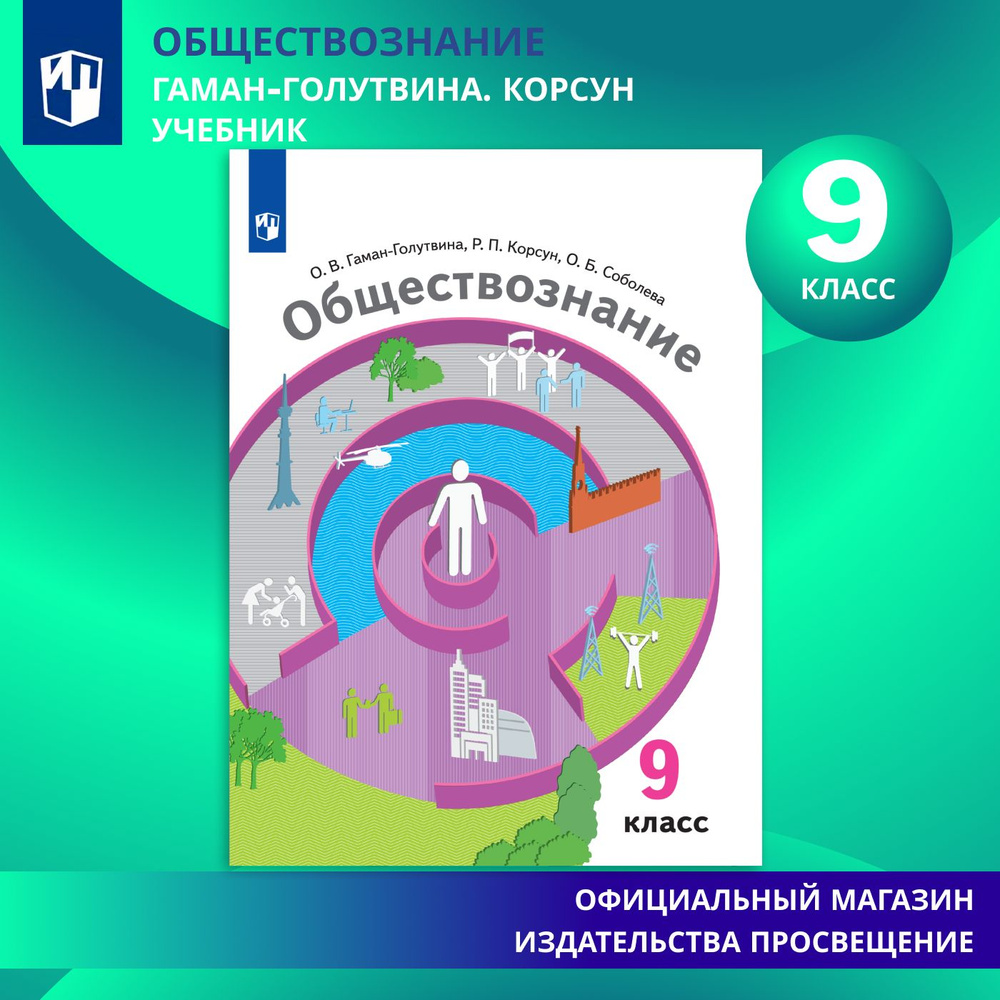 ОБЩЕСТВОЗНАНИЕ
ГАМАН-ГОЛУТВИНА. КОРСУН
УЧЕБНИК

9
КЛАСС

О. В. Гаман-Голутвина, Р. П. Корсун, О. Б. Соболева
Обществознание

9
класс

ОФИЦИАЛЬНЫЙ МАГАЗИН
ИЗДАТЕЛЬСТВА ПРОСВЕЩЕНИЕ